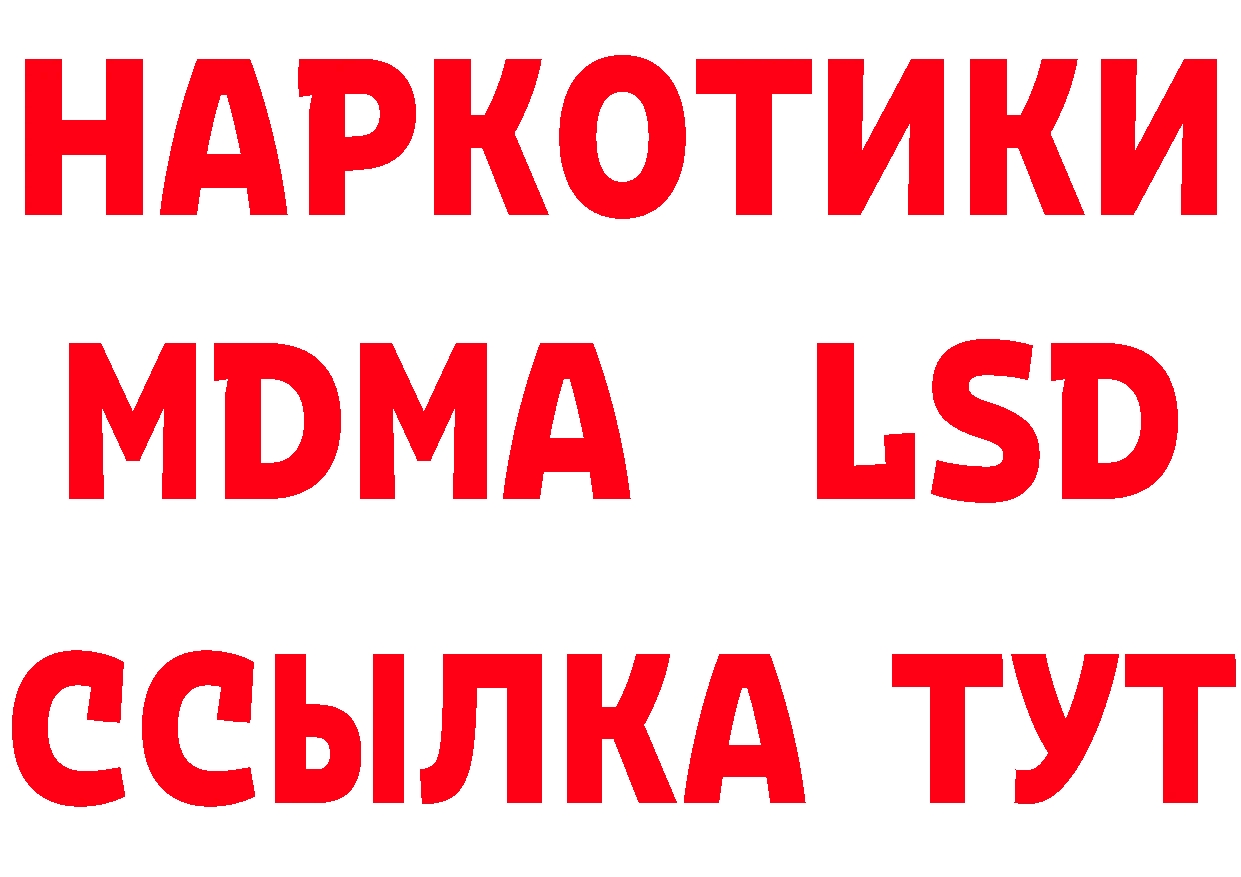 НАРКОТИКИ
MDMA LSD
ССЫЛКА ТУТ